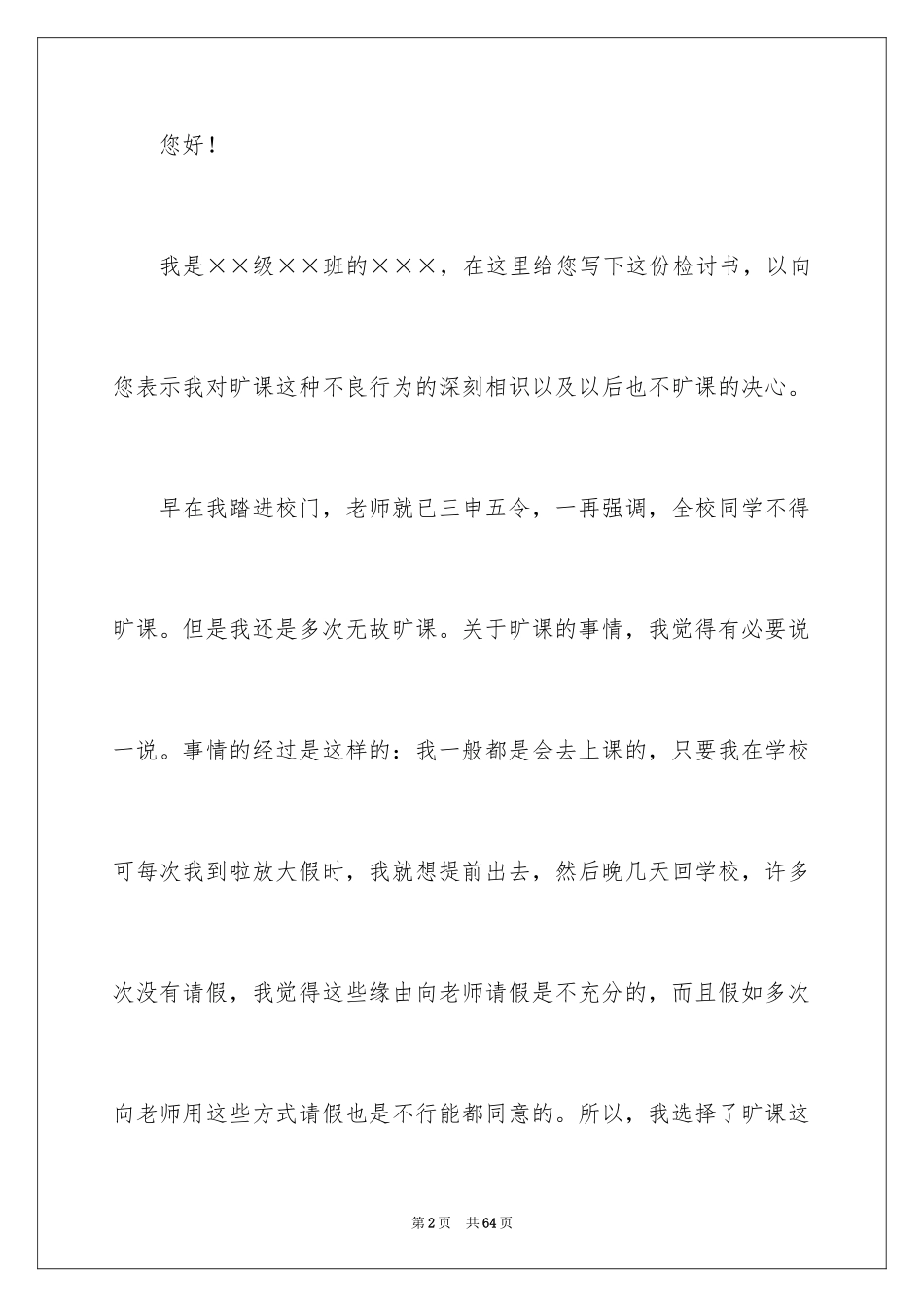 您好！

我是××级××班的×××，在这里给您写下这份检讨书，以向您表示我对旷课这种不良行为的深刻相识以及以后也不旷课的决心。

早在我踏进校门，老师就已三申五令，一再强调，全校同学不得旷课。但是我还是多次无故旷课。关于旷课的事情，我觉得有必要说一说。事情的经过是这样的：我一般都是会去上课的，只要我在学校可每次我到啦放大假时，我就想提前出去，然后晚几天回学校，许多次没有请假，我觉得这些缘由向老师请假是不充分的，而且假如多次向老师用这些方式请假也是不行能都同意的。所以，我选择了旷课这

第2页　共64页